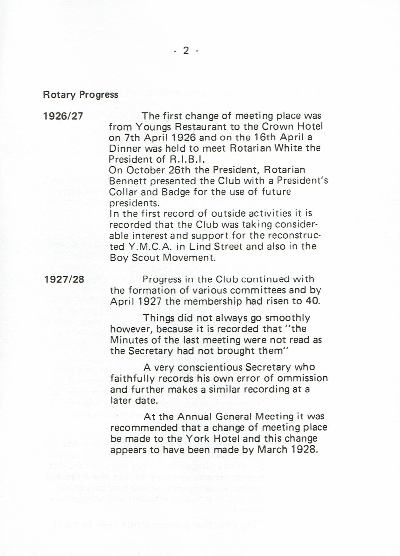 - 2 -

Rotary Progress

1926/27

The first change of meeting place was from Youngs Restaurant to the Crown Hotel on 7th April 1926 and on the 16th April a Dinner was held to meet Rotarian White the President of R.I.B.I.
On October 26th the President, Rotarian Bennett presented the Club with a President's Collar and Badge for the use of future presidents.
In the first record of outside activities it is recorded that the Club was taking considerable interest and support for the reconstructed Y.M.C.A. in Lind Street and also in the Boy Scout Movement.

1927/28

Progress in the Club continued with the formation of various committees and by April 1927 the membership had risen to 40.

Things did not always go smoothly however, because it is recorded that "the Minutes of the last meeting were not read as the Secretary had not brought them"

A very conscientious Secretary who faithfully records his own error of ommission and further makes a similar recording at a later date.

At the Annual General Meeting it was recommended that a change of meeting place be made to the York Hotel and this change appears to have been made by March 1928.